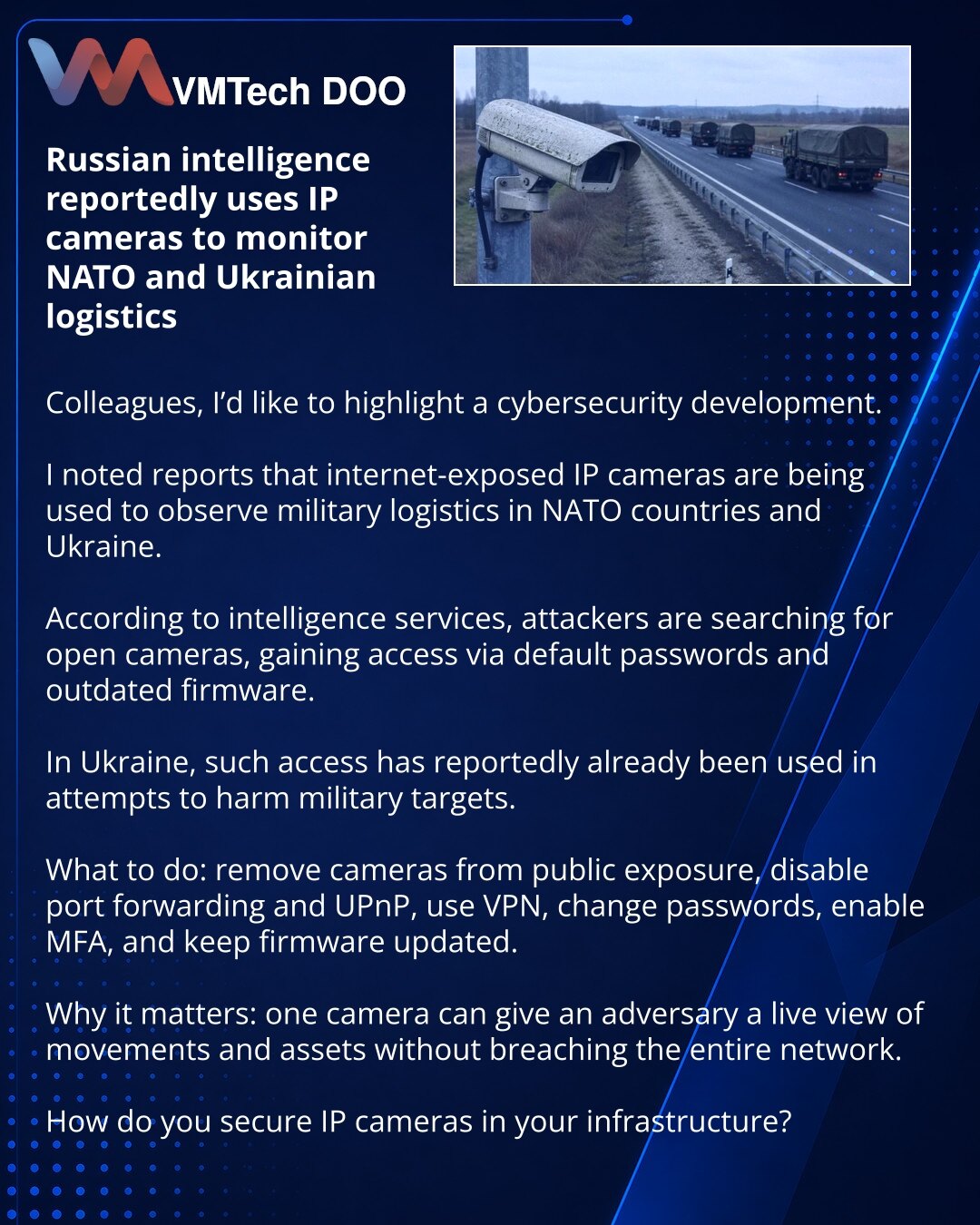 VMTech DOO

Russian intelligence reportedly uses IP cameras to monitor NATO and Ukrainian logistics

Colleagues, I'd like to highlight a cybersecurity development.

I noted reports that internet-exposed IP cameras are being used to observe military logistics in NATO countries and Ukraine.

According to intelligence services, attackers are searching for open cameras, gaining access via default passwords and outdated firmware.

In Ukraine, such access has reportedly already been used in attempts to harm military targets.

What to do: remove cameras from public exposure, disable port forwarding and UPnP, use VPN, change passwords, enable MFA, and keep firmware updated.

Why it matters: one camera can give an adversary a live view of movements and assets without breaching the entire network.

How do you secure IP cameras in your infrastructure?